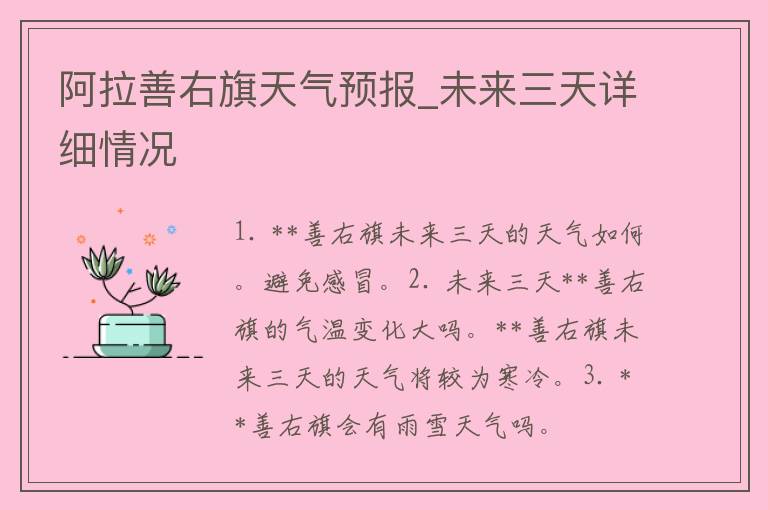 阿拉善右旗天气预报_未来三天详细情况

1. **善右旗未来三天的天气如何。避免感冒。2. 未来三天**善右旗的气温变化大吗。**善右旗未来三天的天气将较为寒冷。3. **善右旗会有雨雪天气吗。